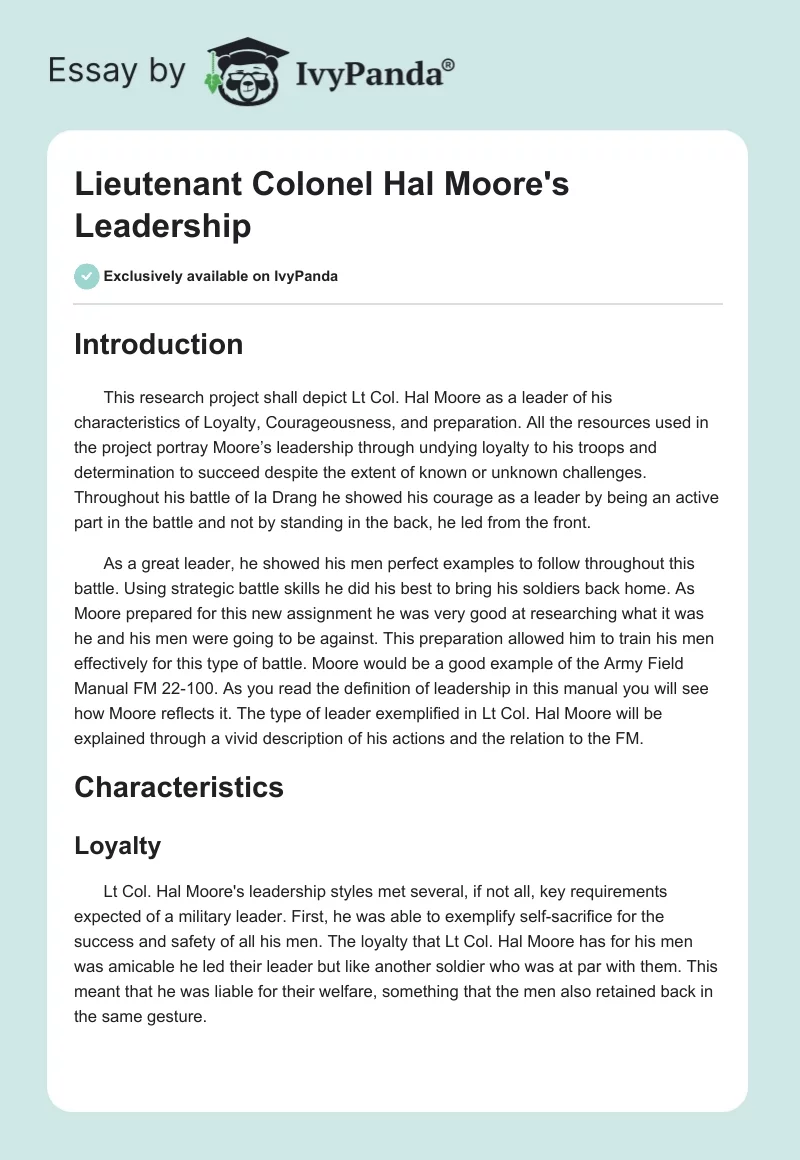 Essay by IvyPanda®

Lieutenant Colonel Hal Moore's Leadership

Exclusively available on IvyPanda

Introduction

This research project shall depict Lt Col. Hal Moore as a leader of his characteristics of Loyalty, Courageousness, and preparation. All the resources used in the project portray Moore's leadership through undying loyalty to his troops and determination to succeed despite the extent of known or unknown challenges. Throughout his battle of Ia Drang he showed his courage as a leader by being an active part in the battle and not by standing in the back, he led from the front.

As a great leader, he showed his men perfect examples to follow throughout this battle. Using strategic battle skills he did his best to bring his soldiers back home. As Moore prepared for this new assignment he was very good at researching what it was he and his men were going to be against. This preparation allowed him to train his men effectively for this type of battle. Moore would be a good example of the Army Field Manual FM 22-100. As you read the definition of leadership in this manual you will see how Moore reflects it. The type of leader exemplified in Lt Col. Hal Moore will be explained through a vivid description of his actions and the relation to the FM.

Characteristics

Loyalty

Lt Col. Hal Moore's leadership styles met several, if not all, key requirements expected of a military leader. First, he was able to exemplify self-sacrifice for the success and safety of all his men. The loyalty that Lt Col. Hal Moore has for his men was amicable he led their leader but like another soldier who was at par with them. This meant that he was liable for their welfare, something that the men also retained back in the same gesture.